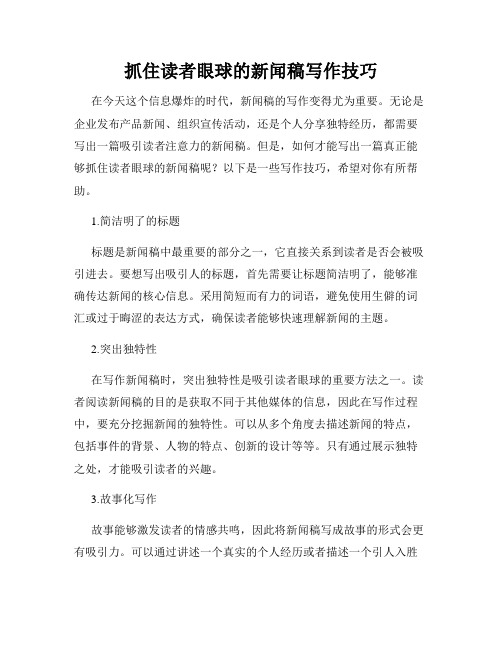 抓住读者眼球的新闻稿写作技巧

在今天这个信息爆炸的时代，新闻稿的写作变得尤为重要。无论是企业发布产品新闻、组织宣传活动，还是个人分享独特经历，都需要写出一篇吸引读者注意力的新闻稿。但是，如何才能写出一篇真正能够抓住读者眼球的新闻稿呢？以下是一些写作技巧，希望对你有所帮助。

1.简洁明了的标题

标题是新闻稿中最重要的部分之一，它直接关系到读者是否会被吸引进去。要想写出吸引人的标题，首先需要让标题简洁明了，能够准确传达新闻的核心信息。采用简短而有力的词语，避免使用生僻的词汇或过于晦涩的表达方式，确保读者能够快速理解新闻的主题。

2.突出独特性

在写作新闻稿时，突出独特性是吸引读者眼球的重要方法之一。读者阅读新闻稿的目的是获取不同于其他媒体的信息，因此在写作过程中，要充分挖掘新闻的独特性。可以从多个角度去描述新闻的特点，包括事件的背景、人物的特点、创新的设计等等。只有通过展示独特之处，才能吸引读者的兴趣。

3.故事化写作

故事能够激发读者的情感共鸣，因此将新闻稿写成故事的形式会更有吸引力。可以通过讲述一个真实的个人经历或者描述一个引人入胜